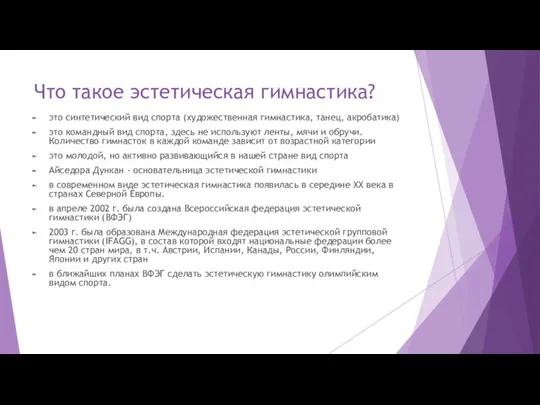 Что такое эстетическая гимнастика?

это синтетический вид спорта (художественная гимнастика, танец, акробатика)

это командный вид спорта, здесь не используют ленты, мячи и обручи. Количество гимнасток в каждой команде зависит от возрастной категории

это молодой, но активно развивающийся в нашей стране вид спорта

Айседора Дункан - основательница эстетической гимнастики

в современном виде эстетическая гимнастика появилась в середине XX века в странах Северной Европы.

в апреле 2002 г. была создана Всероссийская федерация эстетической гимнастики (ВФЭГ)

2003 г. была образована Международная федерация эстетической групповой гимнастики (IFAGG), в состав которой входят национальные федерации более чем 20 стран мира, в т.ч. Австрии, Испании, Канады, России, Финляндии, Японии и других стран

в ближайших планах ВФЭГ сделать эстетическую гимнастику олимпийским видом спорта.